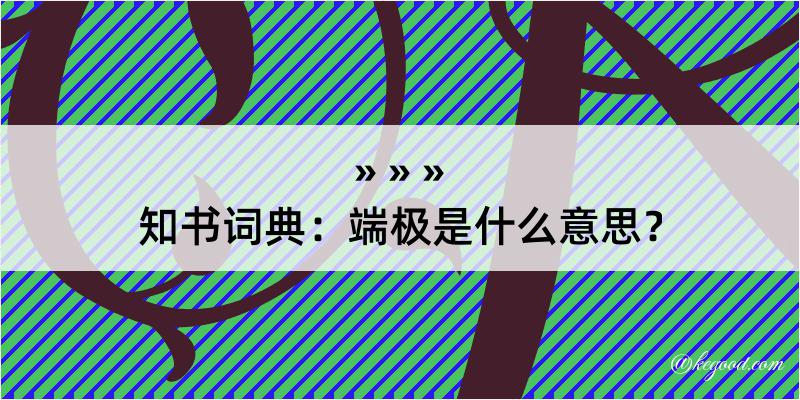 » » »
知书词典：端极是什么意思？
@kegood.com